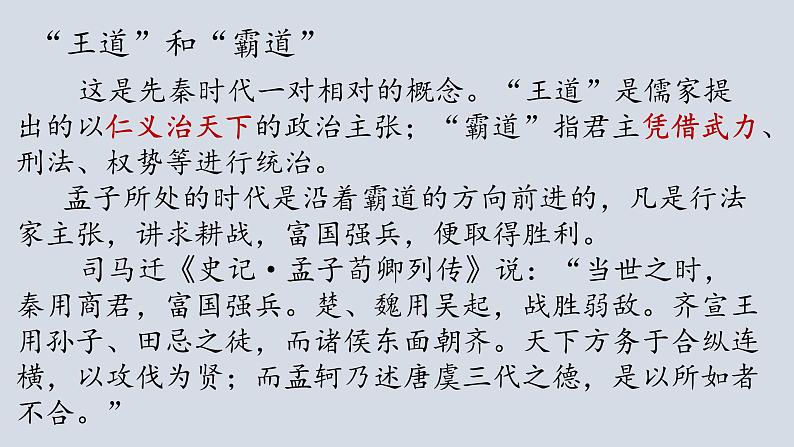 “王道”和“霸道”

这是先秦时代一对相对的概念。“王道”是儒家提出的以仁义治天下的政治主张；“霸道”指君主凭借武力、刑法、权势等进行统治。

孟子所处的时代是沿着霸道的方向前进的，凡是行法家主张，讲求耕战，富国强兵，便取得胜利。

司马迁《史记·孟子荀卿列传》说：“当世之时，秦用商君，富国强兵。楚、魏用吴起，战胜弱敌。齐宣王用孙子、田忌之徒，而诸侯东面朝齐。天下方务于合纵连横，以攻伐为贤；而孟轲乃述唐虞三代之德，是以所如者不合。”